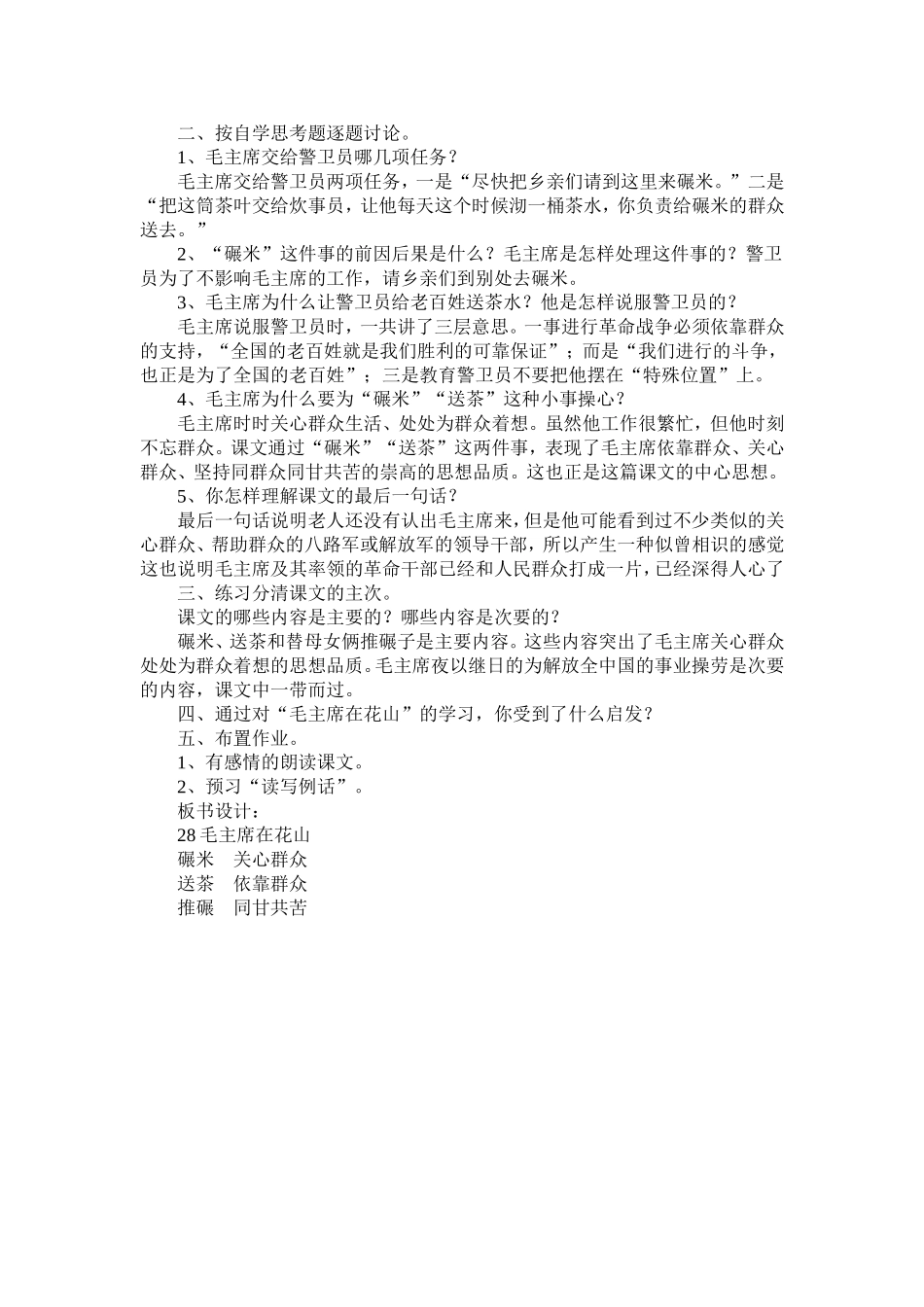 二、按自学思考题逐题讨论。

1、毛主席交给警卫员哪几项任务？

毛主席交给警卫员两项任务，一是“尽快把乡亲们请到这里来碾米。”二是“把这筒茶叶交给炊事员，让他每天这个时候沏一桶茶水，你负责给碾米的群众送去。”

2、“碾米”这件事的前因后果是什么？毛主席是怎样处理这件事的？警卫员为了不影响毛主席的工作，请乡亲们到别处去碾米。

3、毛主席为什么让警卫员给老百姓送茶水？他是怎样说服警卫员的？

毛主席说服警卫员时，一共讲了三层意思。一事进行革命战争必须依靠群众的支持，“全国的老百姓就是我们胜利的可靠保证”；而是“我们进行的斗争，也正是为了全国的老百姓”；三是教育警卫员不要把他摆在“特殊位置”上。

4、毛主席为什么要为“碾米”“送茶”这种小事操心？

毛主席时时关心群众生活、处处为群众着想。虽然他工作很繁忙，但他时刻不忘群众。课文通过“碾米”“送茶”这两件事，表现了毛主席依靠群众、关心群众、坚持同群众同甘共苦的崇高的思想品质。这也正是这篇课文的中心思想。

5、你怎样理解课文的最后一句话？

最后一句话说明老人还没有认出毛主席来，但是他可能看到过不少类似的关心群众、帮助群众的八路军或解放军的领导干部，所以产生一种似曾相识的感觉这也说明毛主席及其率领的革命干部已经和人民群众打成一片，已经深得人心了

三、练习分清课文的主次。

课文的哪些内容是主要的？哪些内容是次要的？

碾米、送茶和替母女俩推碾子是主要内容。这些内容突出了毛主席关心群众处处为群众着想的思想品质。毛主席夜以继日的为解放全中国的事业操劳是次要的内容，课文中一带而过。

四、通过对“毛主席在花山”的学习，你受到了什么启发？

五、布置作业。

1、有感情的朗读课文。

2、预习“读写例话”。

板书设计：

28毛主席在花山

碾米 关心群众

送茶 依靠群众

推碾 同甘共苦